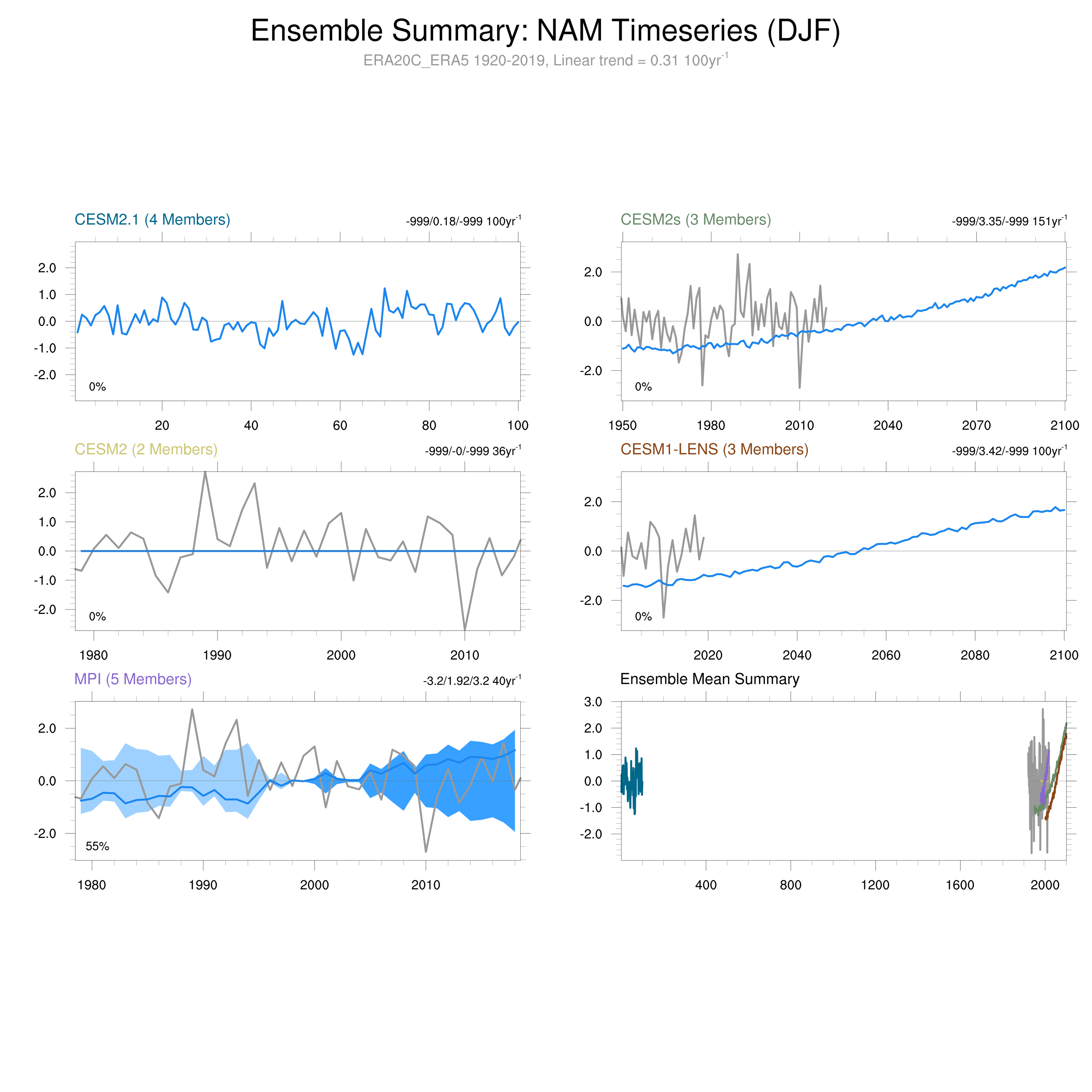 Ensemble Summary: NAM Timeseries (DJF)

ERA20C_ERA5 1920-2019, Linear trend = 0.31 100yr$^{-1}$

CESM2.1 (4 Members)

-999/0.18/-999 100yr$^{-1}$

2.0
1.0
0.0
-1.0
-2.0

0%

20 40 60 80 100

CESM2s (3 Members)

-999/3.35/-999 151yr$^{-1}$

2.0
0.0
-2.0

0%

1950 1980 2010 2040 2070 2100

CESM2 (2 Members)

-999/-0/-999 36yr$^{-1}$

2.0
1.0
0.0
-1.0
-2.0

0%

1980 1990 2000 2010

CESM1-LENS (3 Members)

-999/3.42/-999 100yr$^{-1}$

2.0
0.0
-2.0

0%

2020 2040 2060 2080 2100

MPI (5 Members)

-3.2/1.92/3.2 40yr$^{-1}$

2.0
0.0
-2.0

55%

1980 1990 2000 2010

Ensemble Mean Summary

3.0
2.0
1.0
0.0
-1.0
-2.0

400 800 1200 1600 2000